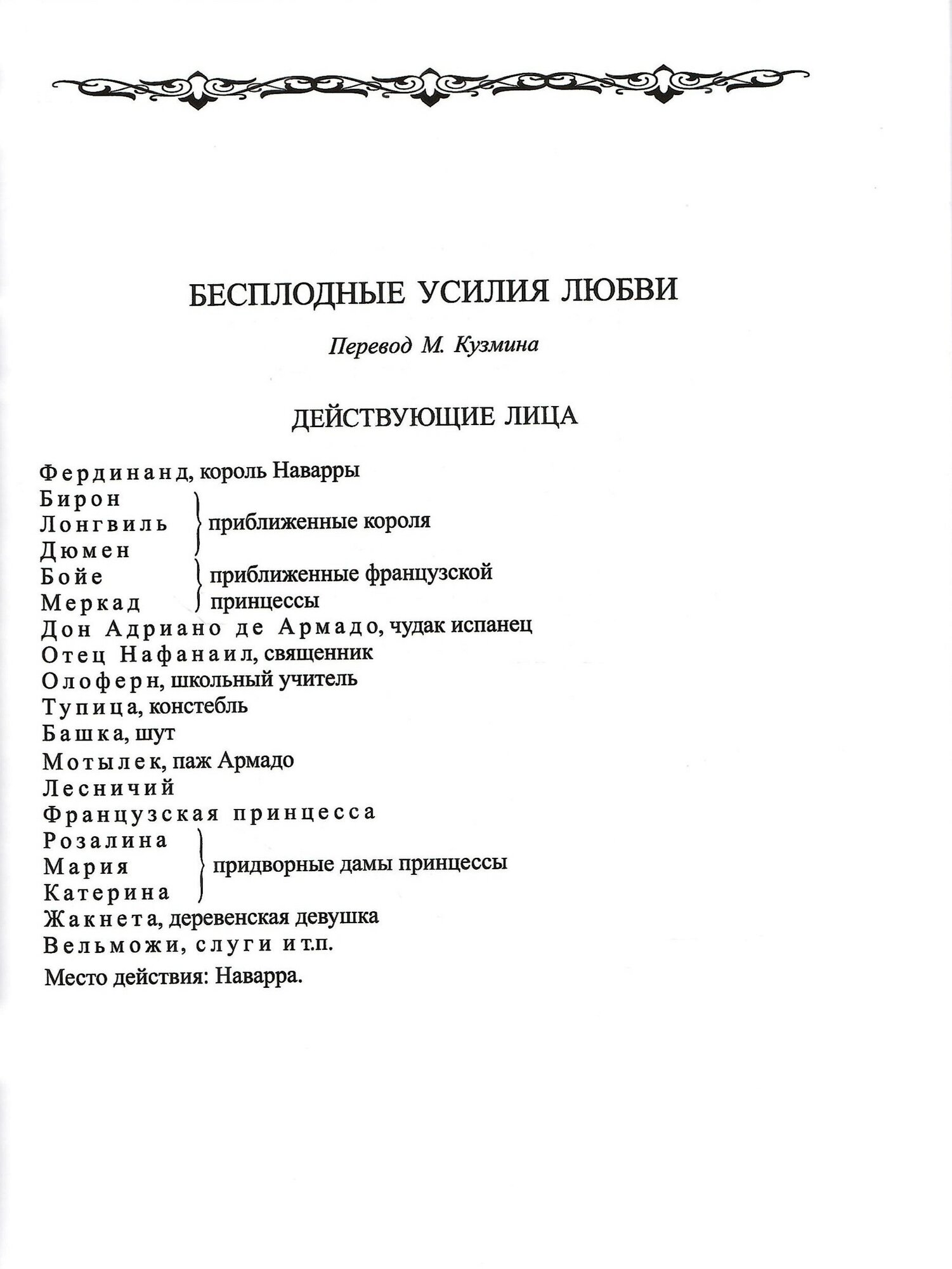 БЕСПЛОДНЫЕ УСИЛИЯ ЛЮБВИ

Перевод М. Кузмина

ДЕЙСТВУЮЩИЕ ЛИЦА

Фердинанд, король Наварры
Бирон
Лонгвиль
Дюмен
приближенные короля
Бойе
Меркад
приближенные французской принцессы
Дон Адриано де Армадо, чудак испанец
Отец Нафанаил, священник
Олоферн, школьный учитель
Тупица, констебль
Башка, шут
Мотылек, паж Армадо
Лесничий
Французская принцесса
Розалина
Мария
Катерина
придворные дамы принцессы
Жакнета, деревенская девушка
Вельможи, слуги и т.п.

Место действия: Наварра.